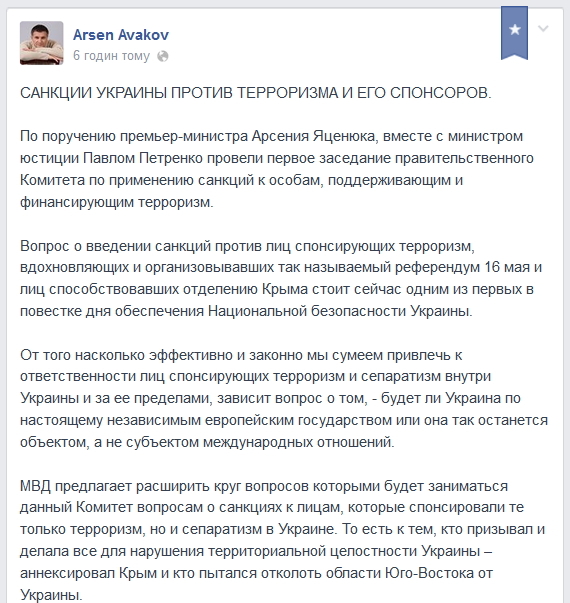 Arsen Avakov
6 годин тому

САНКЦИИ УКРАИНЫ ПРОТИВ ТЕРРОРИЗМА И ЕГО СПОНСОРОВ.

По поручению премьер-министра Арсения Яценюка, вместе с министром юстиции Павлом Петренко провели первое заседание правительственного Комитета по применению санкций к особам, поддерживающим и финансирующим терроризм.

Вопрос о введении санкций против лиц спонсирующих терроризм, вдохновляющих и организовывавших так называемый референдум 16 мая и лиц способствовавших отделению Крыма стоит сейчас одним из первых в повестке дня обеспечения Национальной безопасности Украины.

От того насколько эффективно и законно мы сумеем привлечь к ответственности лиц спонсирующих терроризм и сепаратизм внутри Украины и за ее пределами, зависит вопрос о том, - будет ли Украина по настоящему независимым европейским государством или она так останется объектом, а не субъектом международных отношений.

МВД предлагает расширить круг вопросов которыми будет заниматься данный Комитет вопросам о санкциях к лицам, которые спонсировали те только терроризм, но и сепаратизм в Украине. То есть к тем, кто призывал и делала все для нарушения территориальной целостности Украины – аннексировал Крым и кто пытался отколоть области Юго-Востока от Украины.